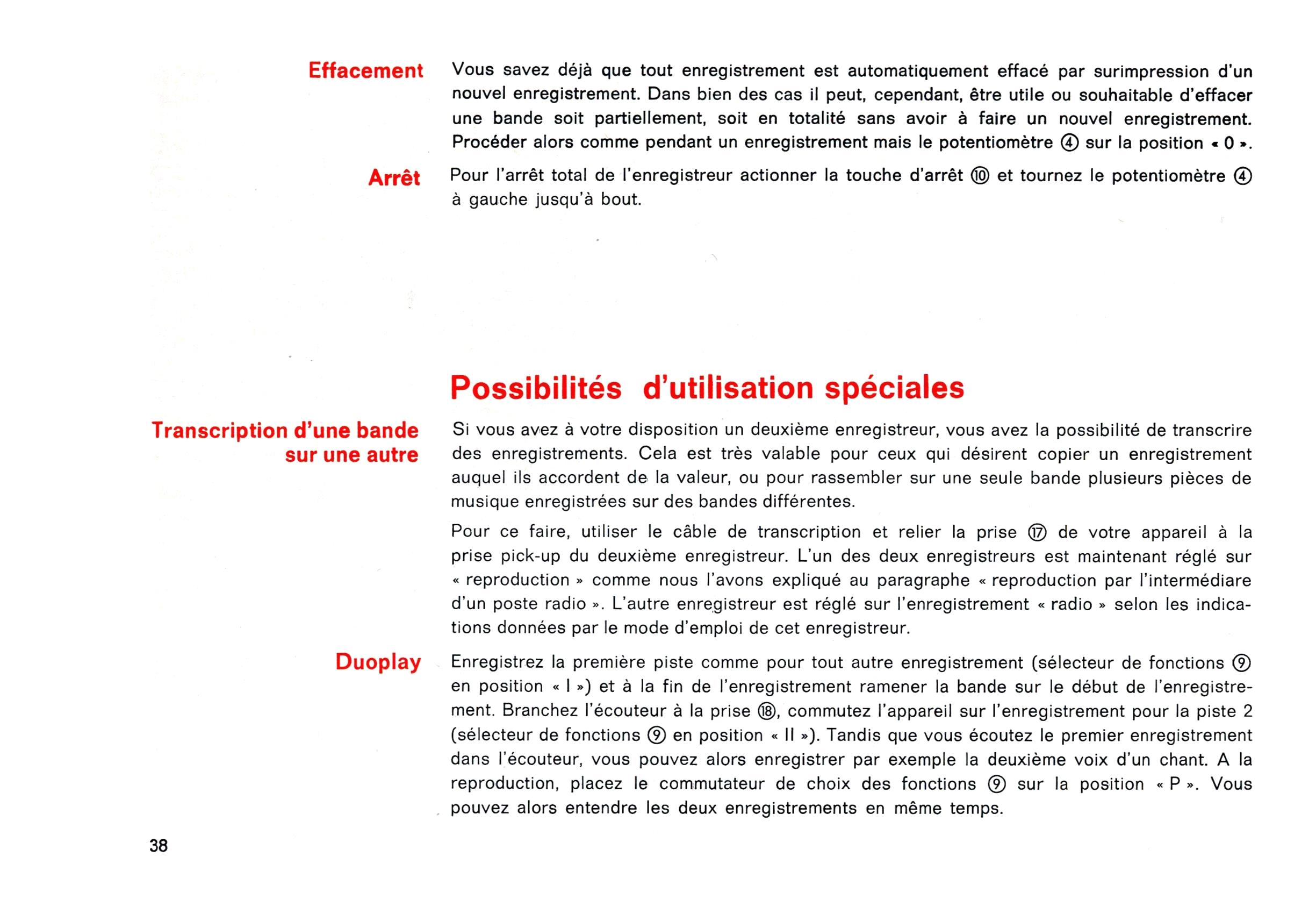 Effacement

Vous savez déjà que tout enregistrement est automatiquement effacé par surimpression d'un nouvel enregistrement. Dans bien des cas il peut, cependant, être utile ou souhaitable d'effacer une bande soit partiellement, soit en totalité sans avoir à faire un nouvel enregistrement. Procéder alors comme pendant un enregistrement mais le potentiomètre ④ sur la position « 0 ».

Arrêt

Pour l'arrêt total de l'enregistreur actionner la touche d'arrêt ⑩ et tournez le potentiomètre ④ à gauche jusqu'à bout.

Possibilités d'utilisation spéciales

Transcription d'une bande sur une autre

Si vous avez à votre disposition un deuxième enregistreur, vous avez la possibilité de transcrire des enregistrements. Cela est très valable pour ceux qui désirent copier un enregistrement auquel ils accordent de la valeur, ou pour rassembler sur une seule bande plusieurs pièces de musique enregistrées sur des bandes différentes.

Pour ce faire, utiliser le câble de transcription et relier la prise ⑰ de votre appareil à la prise pick-up du deuxième enregistreur. L'un des deux enregistreurs est maintenant réglé sur « reproduction » comme nous l'avons expliqué au paragraphe « reproduction par l'intermédiare d'un poste radio ». L'autre enregistreur est réglé sur l'enregistrement « radio » selon les indications données par le mode d'emploi de cet enregistreur.

Duoplay

Enregistrez la première piste comme pour tout autre enregistrement (sélecteur de fonctions ⑨ en position « I ») et à la fin de l'enregistrement ramener la bande sur le début de l'enregistrement. Branchez l'écouteur à la prise ⑱, commutez l'appareil sur l'enregistrement pour la piste 2 (sélecteur de fonctions ⑨ en position « II »). Tandis que vous écoutez le premier enregistrement dans l'écouteur, vous pouvez alors enregistrer par exemple la deuxième voix d'un chant. A la reproduction, placez le commutateur de choix des fonctions ⑨ sur la position « P ». Vous pouvez alors entendre les deux enregistrements en même temps.

38